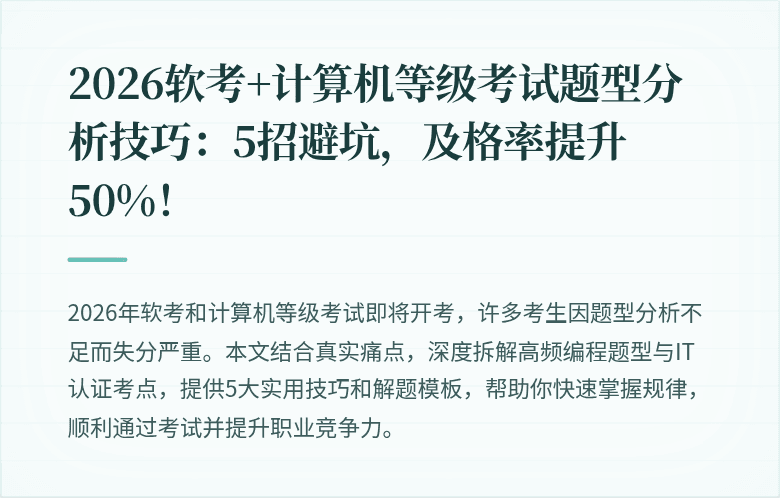 2026软考+计算机等级考试题型分析技巧：5招避坑，及格率提升50%！

2026年软考和计算机等级考试即将开考，许多考生因题型分析不足而失分严重。本文结合真实痛点，深度拆解高频编程题型与IT认证考点，提供5大实用技巧和解题模板，帮助你快速掌握规律，顺利通过考试并提升职业竞争力。